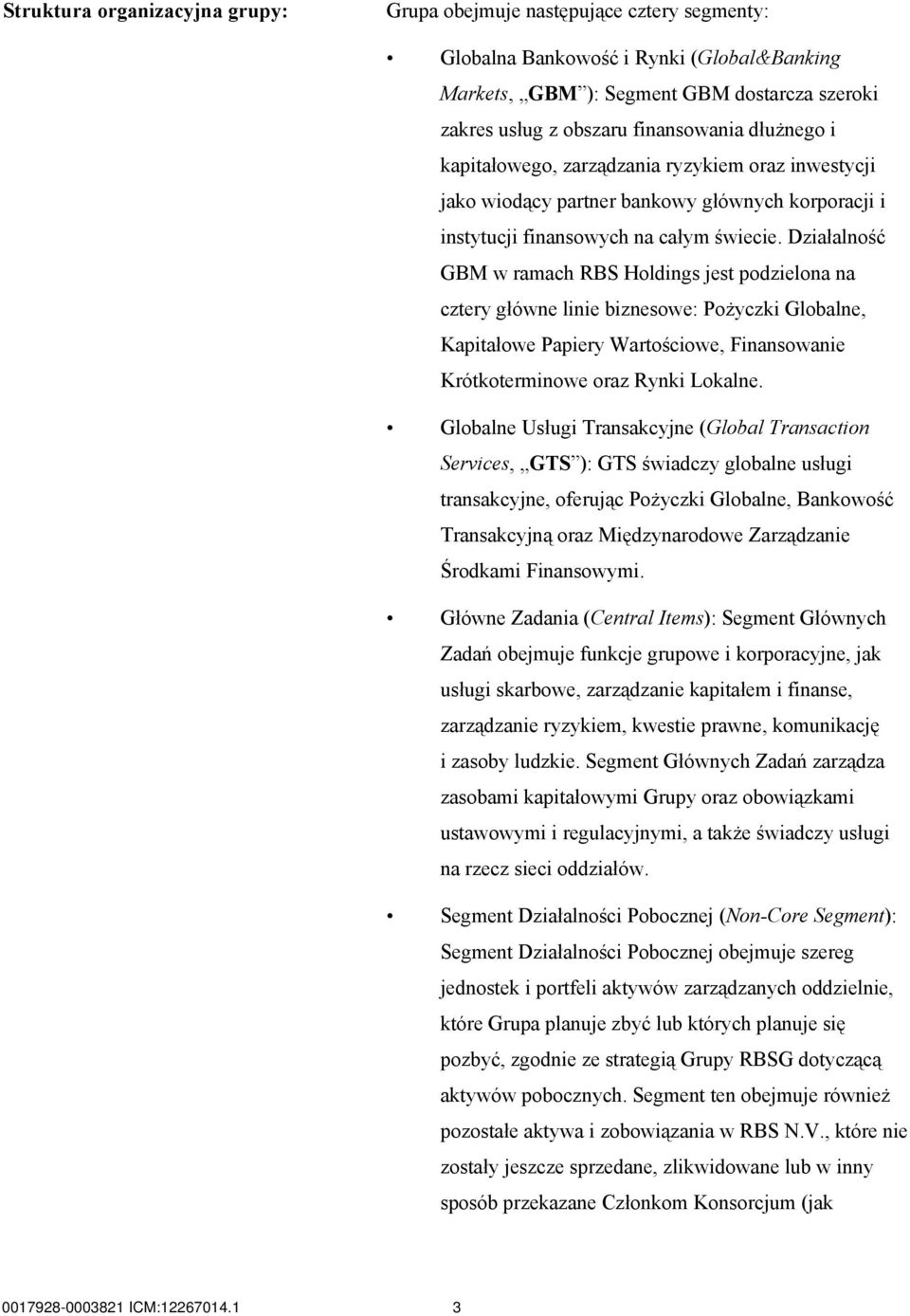 Struktura organizacyjna grupy:

Grupa obejmuje następujące cztery segmenty:

• Globalna Bankowość i Rynki (Global&Banking Markets, „GBM”): Segment GBM dostarcza szeroki zakres usług z obszaru finansowania dłużnego i kapitałowego, zarządzania ryzykiem oraz inwestycji jako wiodący partner bankowy głównych korporacji i instytucji finansowych na całym świecie. Działalność GBM w ramach RBS Holdings jest podzielona na cztery główne linie biznesowe: Pożyczki Globalne, Kapitałowe Papiery Wartościowe, Finansowanie Krótkoterminowe oraz Rynki Lokalne.

• Globalne Usługi Transakcyjne (Global Transaction Services, „GTS”): GTS świadczy globalne usługi transakcyjne, oferując Pożyczki Globalne, Bankowość Transakcyjną oraz Międzynarodowe Zarządzanie Środkami Finansowymi.

• Główne Zadania (Central Items): Segment Głównych Zadań obejmuje funkcje grupowe i korporacyjne, jak usługi skarbowe, zarządzanie kapitałem i finanse, zarządzanie ryzykiem, kwestie prawne, komunikację i zasoby ludzkie. Segment Głównych Zadań zarządza zasobami kapitałowymi Grupy oraz obowiązkami ustawowymi i regulacyjnymi, a także świadczy usługi na rzecz sieci oddziałów.

• Segment Działalności Pobocznej (Non-Core Segment): Segment Działalności Pobocznej obejmuje szereg jednostek i portfeli aktywów zarządzanych oddzielnie, które Grupa planuje zbyć lub których planuje się pozbyć, zgodnie ze strategią Grupy RBSG dotyczącą aktywów pobocznych. Segment ten obejmuje również pozostałe aktywa i zobowiązania w RBS N.V., które nie zostały jeszcze sprzedane, zlikwidowane lub w inny sposób przekazane Członkom Konsorcjum (jak

0017928-0003821 ICM:12267014.1 3